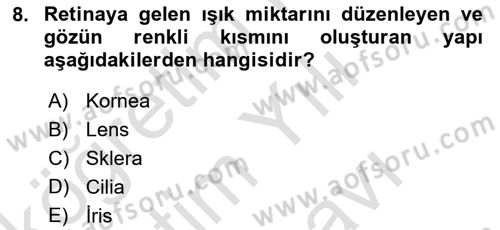 8. Retinaya gelen ışık miktarını düzenleyen ve gözün renkli kısmını oluşturan yapı aşağıdakilerden hangisidir?

A) Kornea
B) Lens
C) Sklera
D) Cilia
E) İris

www.aofsoru.com
www.aofsoru.com
www.aofsoru.com
www.aofsoru.com
www.aofsoru.com